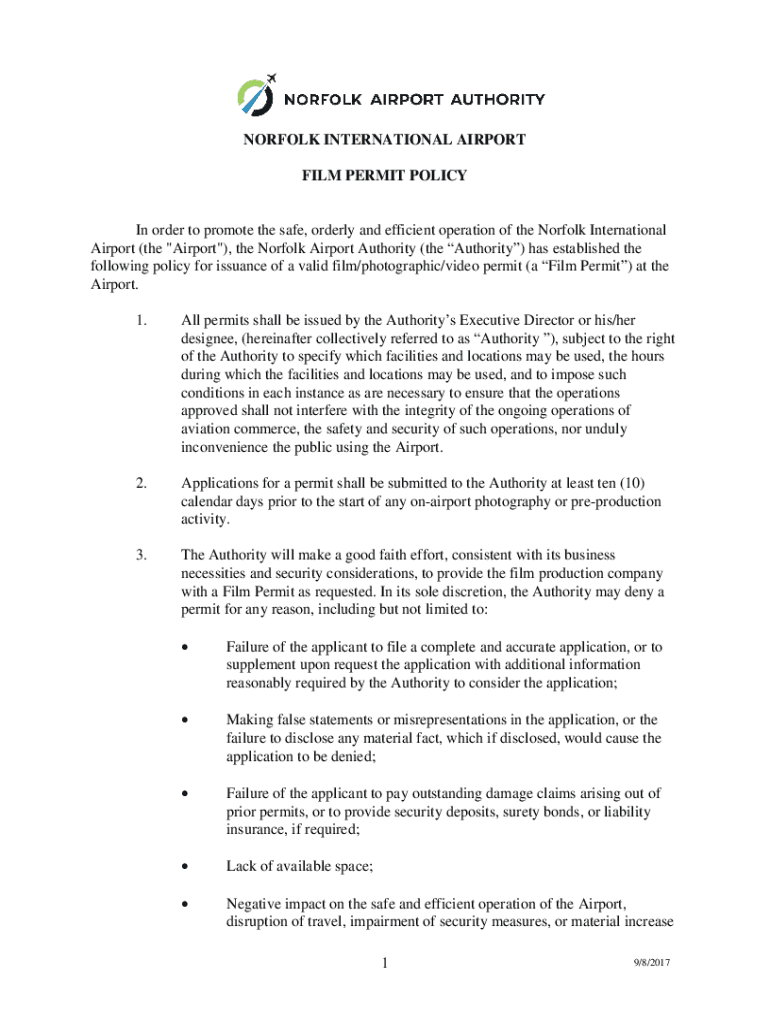 NORFOLK AIRPORT AUTHORITY

NORFOLK INTERNATIONAL AIRPORT

FILM PERMIT POLICY

In order to promote the safe, orderly and efficient operation of the Norfolk International Airport (the "Airport"), the Norfolk Airport Authority (the “Authority”) has established the following policy for issuance of a valid film/photographic/video permit (a “Film Permit”) at the Airport.

1. All permits shall be issued by the Authority’s Executive Director or his/her designee, (hereinafter collectively referred to as “Authority ”), subject to the right of the Authority to specify which facilities and locations may be used, the hours during which the facilities and locations may be used, and to impose such conditions in each instance as are necessary to ensure that the operations approved shall not interfere with the integrity of the ongoing operations of aviation commerce, the safety and security of such operations, nor unduly inconvenience the public using the Airport.

2. Applications for a permit shall be submitted to the Authority at least ten (10) calendar days prior to the start of any on-airport photography or pre-production activity.

3. The Authority will make a good faith effort, consistent with its business necessities and security considerations, to provide the film production company with a Film Permit as requested. In its sole discretion, the Authority may deny a permit for any reason, including but not limited to:

• Failure of the applicant to file a complete and accurate application, or to supplement upon request the application with additional information reasonably required by the Authority to consider the application;

• Making false statements or misrepresentations in the application, or the failure to disclose any material fact, which if disclosed, would cause the application to be denied;

• Failure of the applicant to pay outstanding damage claims arising out of prior permits, or to provide security deposits, surety bonds, or liability insurance, if required;

• Lack of available space;

• Negative impact on the safe and efficient operation of the Airport, disruption of travel, impairment of security measures, or material increase

1

9/8/2017